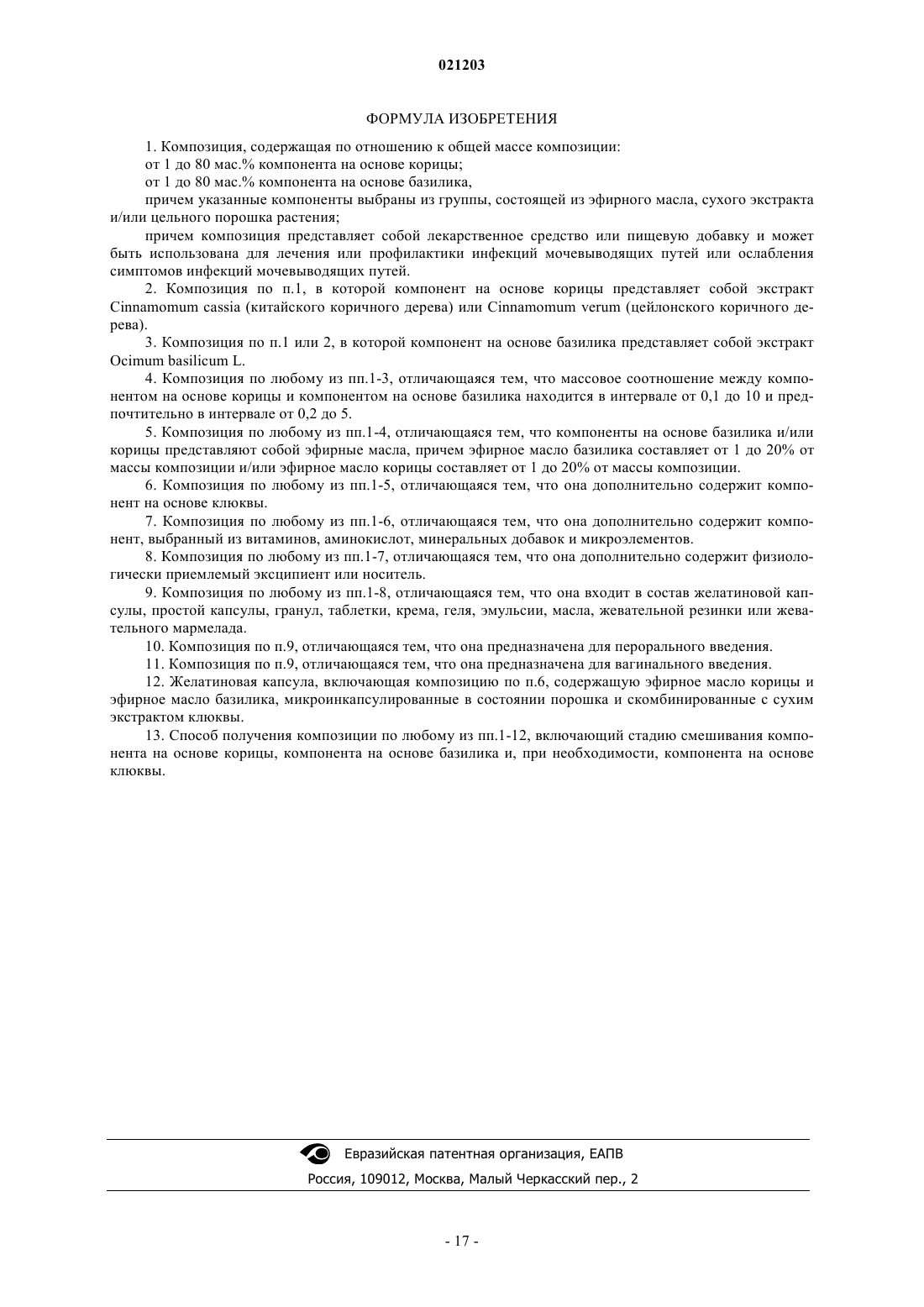 021203

ФОРМУЛА ИЗОБРЕТЕНИЯ

1. Композиция, содержащая по отношению к общей массе композиции:

от 1 до 80 мас.% компонента на основе корицы;

от 1 до 80 мас.% компонента на основе базилика,

причем указанные компоненты выбраны из группы, состоящей из эфирного масла, сухого экстракта и/или цельного порошка растения;

причем композиция представляет собой лекарственное средство или пищевую добавку и может быть использована для лечения или профилактики инфекций мочевыводящих путей или ослабления симптомов инфекций мочевыводящих путей.

2. Композиция по п.1, в которой компонент на основе корицы представляет собой экстракт Cinnamomum cassia (китайского коричного дерева) или Cinnamomum verum (цейлонского коричного дерева).

3. Композиция по п.1 или 2, в которой компонент на основе базилика представляет собой экстракт Ocimum basilicum L.

4. Композиция по любому из пп.1-3, отличающаяся тем, что массовое соотношение между компонентом на основе корицы и компонентом на основе базилика находится в интервале от 0,1 до 10 и предпочтительно в интервале от 0,2 до 5.

5. Композиция по любому из пп.1-4, отличающаяся тем, что компоненты на основе базилика и/или корицы представляют собой эфирные масла, причем эфирное масло базилика составляет от 1 до 20% от массы композиции и/или эфирное масло корицы составляет от 1 до 20% от массы композиции.

6. Композиция по любому из пп.1-5, отличающаяся тем, что она дополнительно содержит компонент на основе клюквы.

7. Композиция по любому из пп.1-6, отличающаяся тем, что она дополнительно содержит компонент, выбранный из витаминов, аминокислот, минеральных добавок и микроэлементов.

8. Композиция по любому из пп.1-7, отличающаяся тем, что она дополнительно содержит физиологически приемлемый эксципиент или носитель.

9. Композиция по любому из пп.1-8, отличающаяся тем, что она входит в состав желатиновой капсулы, простой капсулы, гранул, таблетки, крема, геля, эмульсии, масла, жевательной резинки или жевательного мармелада.

10. Композиция по п.9, отличающаяся тем, что она предназначена для перорального введения.

11. Композиция по п.9, отличающаяся тем, что она предназначена для вагинального введения.

12. Желатиновая капсула, включающая композицию по п.6, содержащую эфирное масло корицы и эфирное масло базилика, микроинкапсулированные в состоянии порошка и скомбинированные с сухим экстрактом клюквы.

13. Способ получения композиции по любому из пп.1-12, включающий стадию смешивания компонента на основе корицы, компонента на основе базилика и, при необходимости, компонента на основе клюквы.

Евразийская патентная организация, ЕАПВ

Россия, 109012, Москва, Малый Черкасский пер., 2

- 17 -